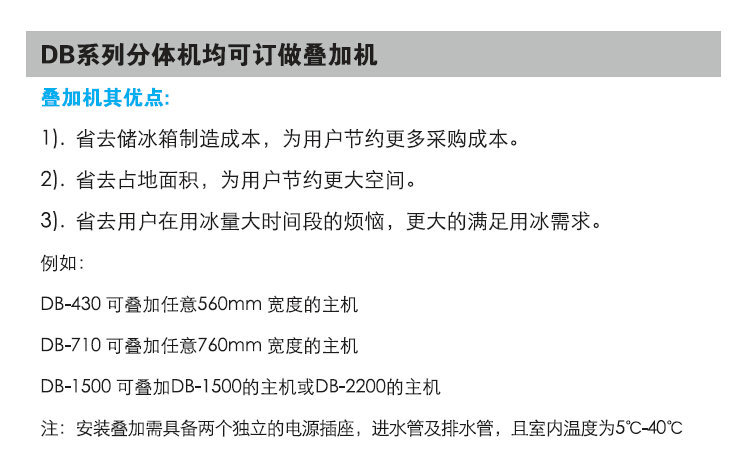 DB系列分体机均可订做叠加机

叠加机其优点:

1). 省去储冰箱制造成本，为用户节约更多采购成本。

2). 省去占地面积，为用户节约更大空间。

3). 省去用户在用冰量大时间段的烦恼，更大的满足用冰需求。

例如:

DB-430 可叠加任意560mm 宽度的主机

DB-710 可叠加任意760mm 宽度的主机

DB-1500 可叠加DB-1500的主机或DB-2200的主机

注：安装叠加需具备两个独立的电源插座，进水管及排水管，且室内温度为5℃-40℃